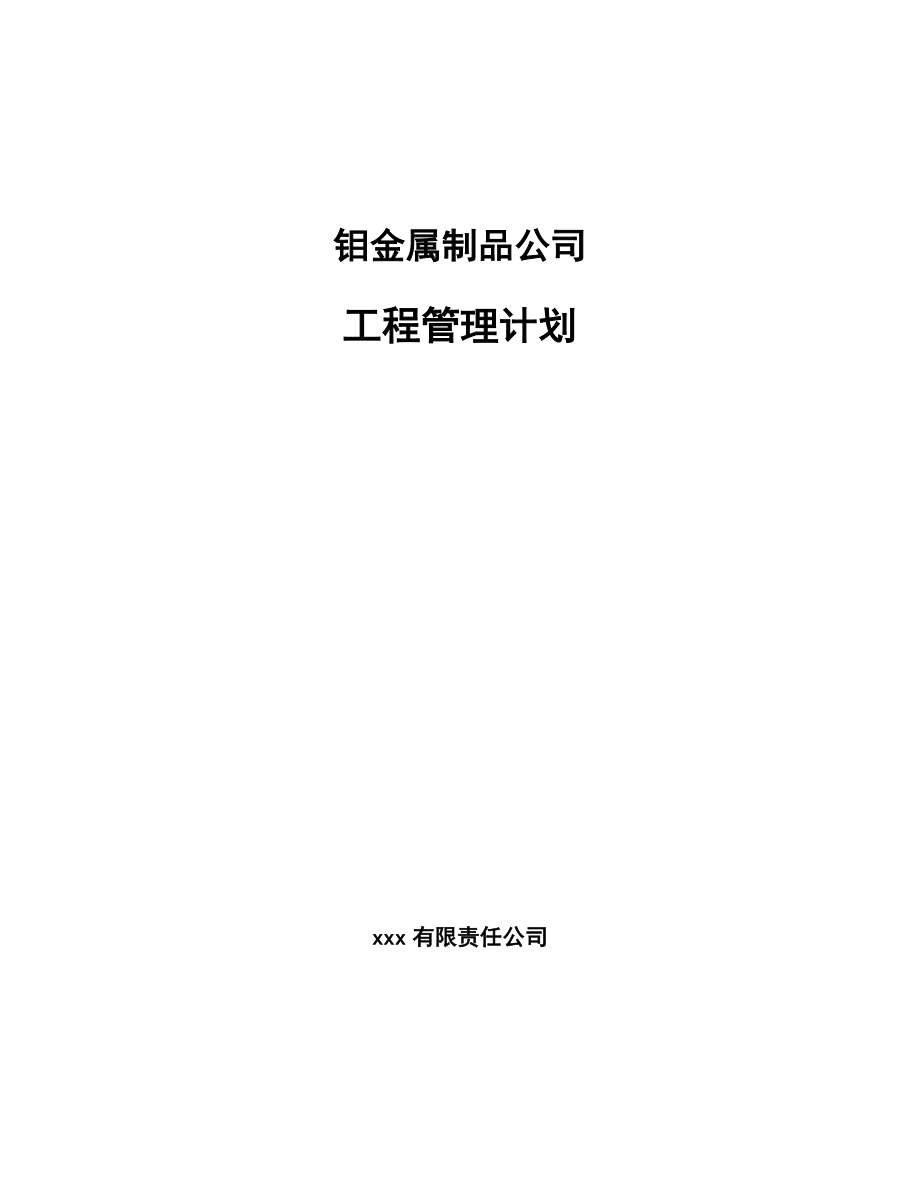 钼金属制品公司

工程管理计划

xxx 有限责任公司